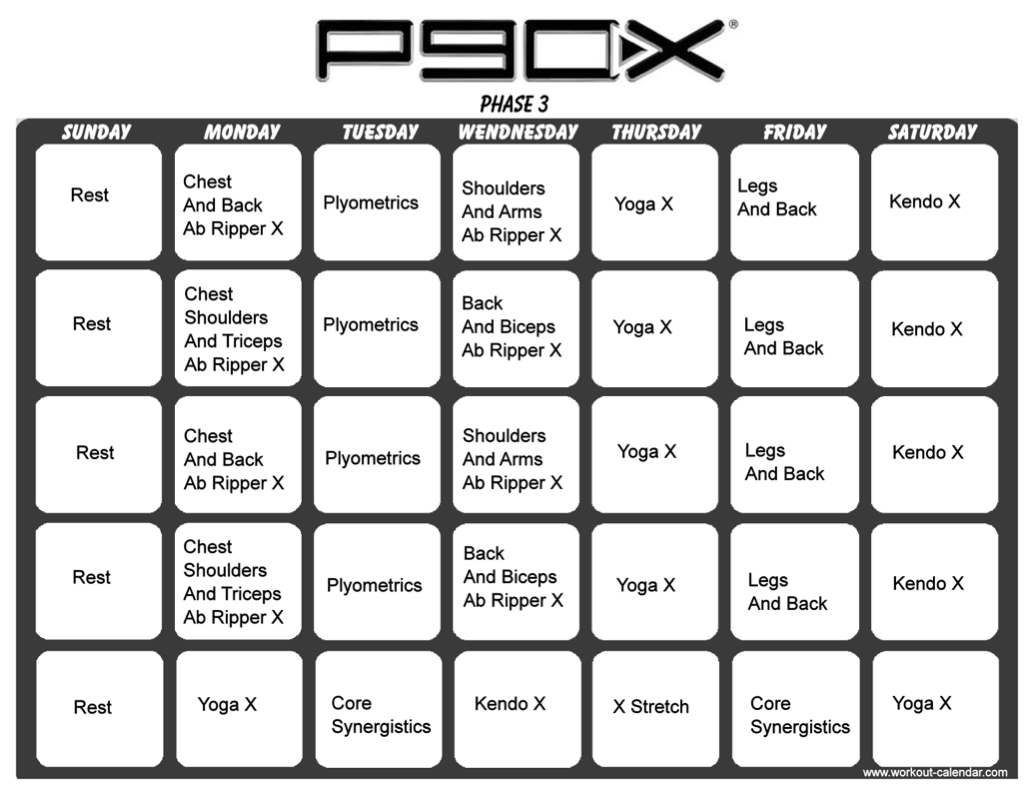 P90X®

PHASE 3

| SUNDAY | MONDAY | TUESDAY | WENDNESDAY | THURSDAY | FRIDAY | SATURDAY |
|---|---|---|---|---|---|---|
| Rest | Chest And Back Ab Ripper X | Plyometrics | Shoulders And Arms Ab Ripper X | Yoga X | Legs And Back | Kendo X |
| Rest | Chest Shoulders And Triceps Ab Ripper X | Plyometrics | Back And Biceps Ab Ripper X | Yoga X | Legs And Back | Kendo X |
| Rest | Chest And Back Ab Ripper X | Plyometrics | Shoulders And Arms Ab Ripper X | Yoga X | Legs And Back | Kendo X |
| Rest | Chest Shoulders And Triceps Ab Ripper X | Plyometrics | Back And Biceps Ab Ripper X | Yoga X | Legs And Back | Kendo X |
| Rest | Yoga X | Core Synergistics | Kendo X | X Stretch | Core Synergistics | Yoga X |

www.workout-calendar.com